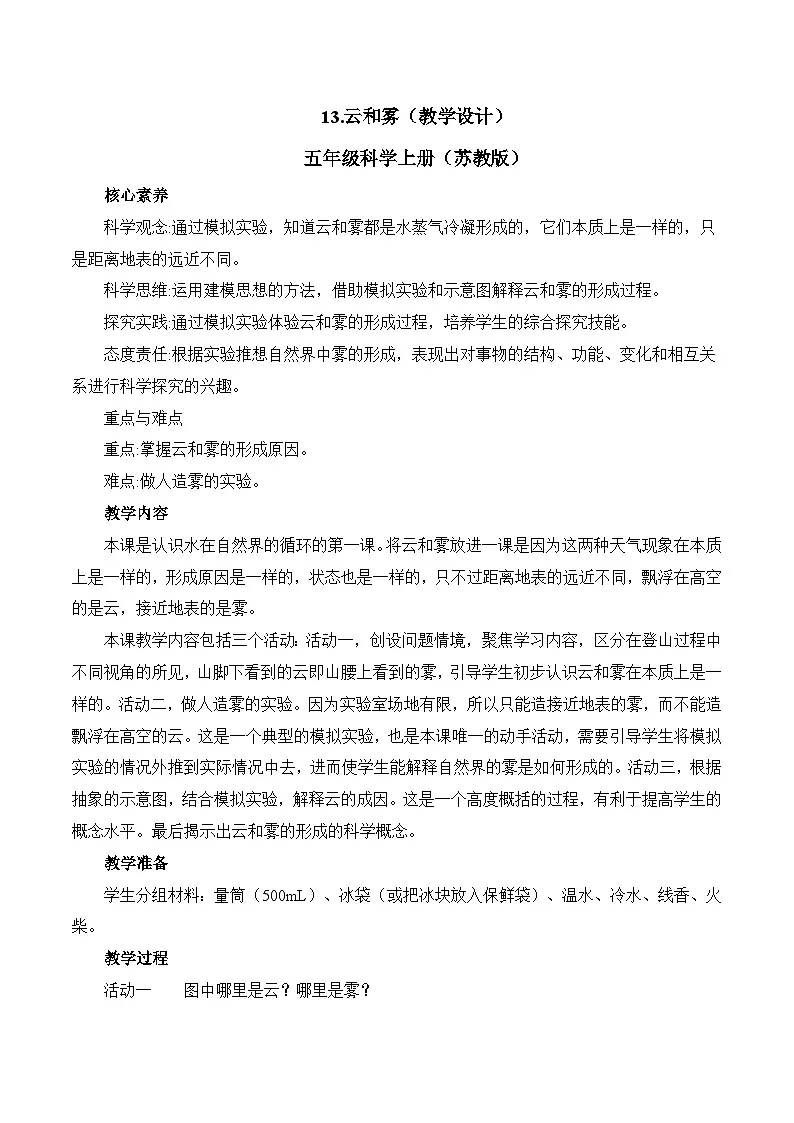 13.云和雾（教学设计）

五年级科学上册（苏教版）

核心素养

科学观念:通过模拟实验，知道云和雾都是水蒸气冷凝形成的，它们本质上是一样的，只是距离地表的远近不同。

科学思维:运用建模思想的方法，借助模拟实验和示意图解释云和雾的形成过程。

探究实践:通过模拟实验体验云和雾的形成过程，培养学生的综合探究技能。

态度责任:根据实验推想自然界中雾的形成，表现出对事物的结构、功能、变化和相互关系进行科学探究的兴趣。

重点与难点

重点:掌握云和雾的形成原因。

难点:做人造雾的实验。

教学内容

本课是认识水在自然界的循环的第一课。将云和雾放进一课是因为这两种天气现象在本质上是一样的，形成原因是一样的，状态也是一样的，只不过距离地表的远近不同，飘浮在高空的是云，接近地表的是雾。

本课教学内容包括三个活动:活动一，创设问题情境，聚焦学习内容，区分在登山过程中不同视角的所见，山脚下看到的云即山腰上看到的雾，引导学生初步认识云和雾在本质上是一样的。活动二，做人造雾的实验。因为实验室场地有限，所以只能造接近地表的雾，而不能造飘浮在高空的云。这是一个典型的模拟实验，也是本课唯一的动手活动，需要引导学生将模拟实验的情况外推到实际情况中去，进而使学生能解释自然界的雾是如何形成的。活动三，根据抽象的示意图，结合模拟实验，解释云的成因。这是一个高度概括的过程，有利于提高学生的概念水平。最后揭示出云和雾的形成的科学概念。

教学准备

学生分组材料：量筒（500mL）、冰袋（或把冰块放入保鲜袋）、温水、冷水、线香、火柴。

教学过程

活动一 图中哪里是云？哪里是雾？